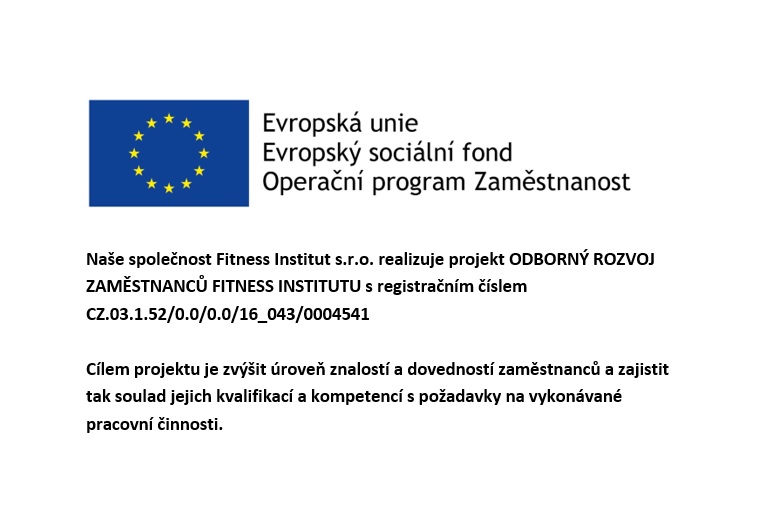 Evropská unie
Evropský sociální fond
Operační program Zaměstnanost

Naše společnost Fitness Institut s.r.o. realizuje projekt ODBORNÝ ROZVOJ ZAMĚSTNANCŮ FITNESS INSTITUTU s registračním číslem CZ.03.1.52/0.0/0.0/16_043/0004541

Cílem projektu je zvýšit úroveň znalostí a dovedností zaměstnanců a zajistit tak soulad jejich kvalifikací a kompetencí s požadavky na vykonávané pracovní činnosti.